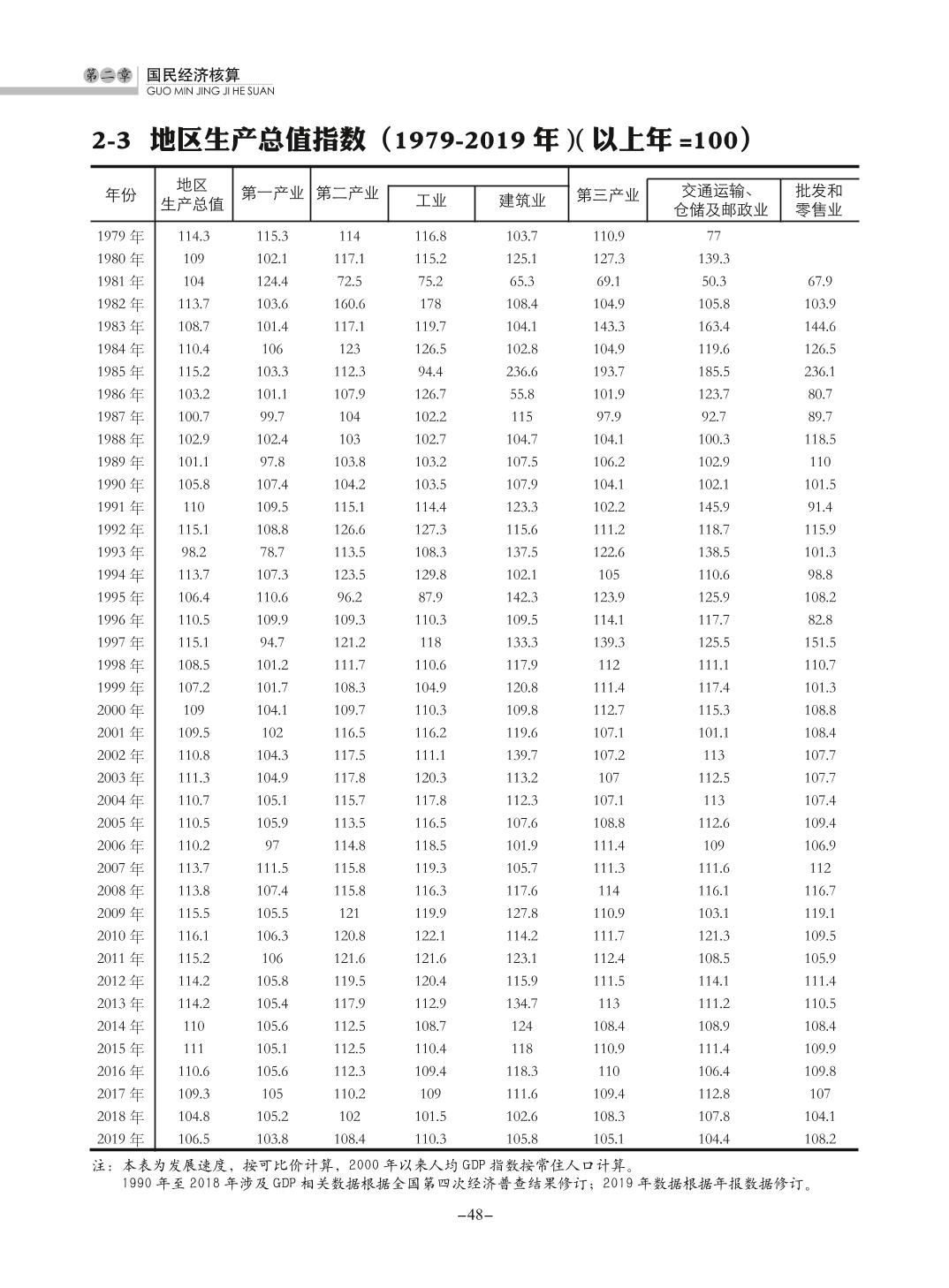 第二章 国民经济核算
GUO MIN JING JI HE SUAN

2-3 地区生产总值指数（1979-2019 年 )( 以上年 =100）

| 年份 | 地区生产总值 | 第一产业 | 第二产业 | 工业 | 建筑业 | 第三产业 | 交通运输、仓储及邮政业 | 批发和零售业 |
|---|---|---|---|---|---|---|---|---|
| 1979 年 | 114.3 | 115.3 | 114 | 116.8 | 103.7 | 110.9 | 77 | |
| 1980 年 | 109 | 102.1 | 117.1 | 115.2 | 125.1 | 127.3 | 139.3 | |
| 1981 年 | 104 | 124.4 | 72.5 | 75.2 | 65.3 | 69.1 | 50.3 | 67.9 |
| 1982 年 | 113.7 | 103.6 | 160.6 | 178 | 108.4 | 104.9 | 105.8 | 103.9 |
| 1983 年 | 108.7 | 101.4 | 117.1 | 119.7 | 104.1 | 143.3 | 163.4 | 144.6 |
| 1984 年 | 110.4 | 106 | 123 | 126.5 | 102.8 | 104.9 | 119.6 | 126.5 |
| 1985 年 | 115.2 | 103.3 | 112.3 | 94.4 | 236.6 | 193.7 | 185.5 | 236.1 |
| 1986 年 | 103.2 | 101.1 | 107.9 | 126.7 | 55.8 | 101.9 | 123.7 | 80.7 |
| 1987 年 | 100.7 | 99.7 | 104 | 102.2 | 115 | 97.9 | 92.7 | 89.7 |
| 1988 年 | 102.9 | 102.4 | 103 | 102.7 | 104.7 | 104.1 | 100.3 | 118.5 |
| 1989 年 | 101.1 | 97.8 | 103.8 | 103.2 | 107.5 | 106.2 | 102.9 | 110 |
| 1990 年 | 105.8 | 107.4 | 104.2 | 103.5 | 107.9 | 104.1 | 102.1 | 101.5 |
| 1991 年 | 110 | 109.5 | 115.1 | 114.4 | 123.3 | 102.2 | 145.9 | 91.4 |
| 1992 年 | 115.1 | 108.8 | 126.6 | 127.3 | 115.6 | 111.2 | 118.7 | 115.9 |
| 1993 年 | 98.2 | 78.7 | 113.5 | 108.3 | 137.5 | 122.6 | 138.5 | 101.3 |
| 1994 年 | 113.7 | 107.3 | 123.5 | 129.8 | 102.1 | 105 | 110.6 | 98.8 |
| 1995 年 | 106.4 | 110.6 | 96.2 | 87.9 | 142.3 | 123.9 | 125.9 | 108.2 |
| 1996 年 | 110.5 | 109.9 | 109.3 | 110.3 | 109.5 | 114.1 | 117.7 | 82.8 |
| 1997 年 | 115.1 | 94.7 | 121.2 | 118 | 133.3 | 139.3 | 125.5 | 151.5 |
| 1998 年 | 108.5 | 101.2 | 111.7 | 110.6 | 117.9 | 112 | 111.1 | 110.7 |
| 1999 年 | 107.2 | 101.7 | 108.3 | 104.9 | 120.8 | 111.4 | 117.4 | 101.3 |
| 2000 年 | 109 | 104.1 | 109.7 | 110.3 | 109.8 | 112.7 | 115.3 | 108.8 |
| 2001 年 | 109.5 | 102 | 116.5 | 116.2 | 119.6 | 107.1 | 101.1 | 108.4 |
| 2002 年 | 110.8 | 104.3 | 117.5 | 111.1 | 139.7 | 107.2 | 113 | 107.7 |
| 2003 年 | 111.3 | 104.9 | 117.8 | 120.3 | 113.2 | 107 | 112.5 | 107.7 |
| 2004 年 | 110.7 | 105.1 | 115.7 | 117.8 | 112.3 | 107.1 | 113 | 107.4 |
| 2005 年 | 110.5 | 105.9 | 113.5 | 116.5 | 107.6 | 108.8 | 112.6 | 109.4 |
| 2006 年 | 110.2 | 97 | 114.8 | 118.5 | 101.9 | 111.4 | 109 | 106.9 |
| 2007 年 | 113.7 | 111.5 | 115.8 | 119.3 | 105.7 | 111.3 | 111.6 | 112 |
| 2008 年 | 113.8 | 107.4 | 115.8 | 116.3 | 117.6 | 114 | 116.1 | 116.7 |
| 2009 年 | 115.5 | 105.5 | 121 | 119.9 | 127.8 | 110.9 | 103.1 | 119.1 |
| 2010 年 | 116.1 | 106.3 | 120.8 | 122.1 | 114.2 | 111.7 | 121.3 | 109.5 |
| 2011 年 | 115.2 | 106 | 121.6 | 121.6 | 123.1 | 112.4 | 108.5 | 105.9 |
| 2012 年 | 114.2 | 105.8 | 119.5 | 120.4 | 115.9 | 111.5 | 114.1 | 111.4 |
| 2013 年 | 114.2 | 105.4 | 117.9 | 112.9 | 134.7 | 113 | 111.2 | 110.5 |
| 2014 年 | 110 | 105.6 | 112.5 | 108.7 | 124 | 108.4 | 108.9 | 108.4 |
| 2015 年 | 111 | 105.1 | 112.5 | 110.4 | 118 | 110.9 | 111.4 | 109.9 |
| 2016 年 | 110.6 | 105.6 | 112.3 | 109.4 | 118.3 | 110 | 106.4 | 109.8 |
| 2017 年 | 109.3 | 105 | 110.2 | 109 | 111.6 | 109.4 | 112.8 | 107 |
| 2018 年 | 104.8 | 105.2 | 102 | 101.5 | 102.6 | 108.3 | 107.8 | 104.1 |
| 2019 年 | 106.5 | 103.8 | 108.4 | 110.3 | 105.8 | 105.1 | 104.4 | 108.2 |

注：本表为发展速度，按可比价计算，2000 年以来人均 GDP 指数按常住人口计算。
1990 年至 2018 年涉及 GDP 相关数据根据全国第四次经济普查结果修订；2019 年数据根据年报数据修订。

–48–